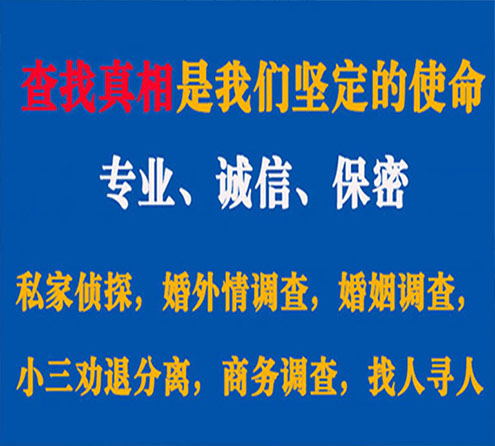 查找真相是我们坚定的使命

专业、诚信、保密

私家侦探，婚外情调查，婚姻调查，

小三劝退分离，商务调查，找人寻人